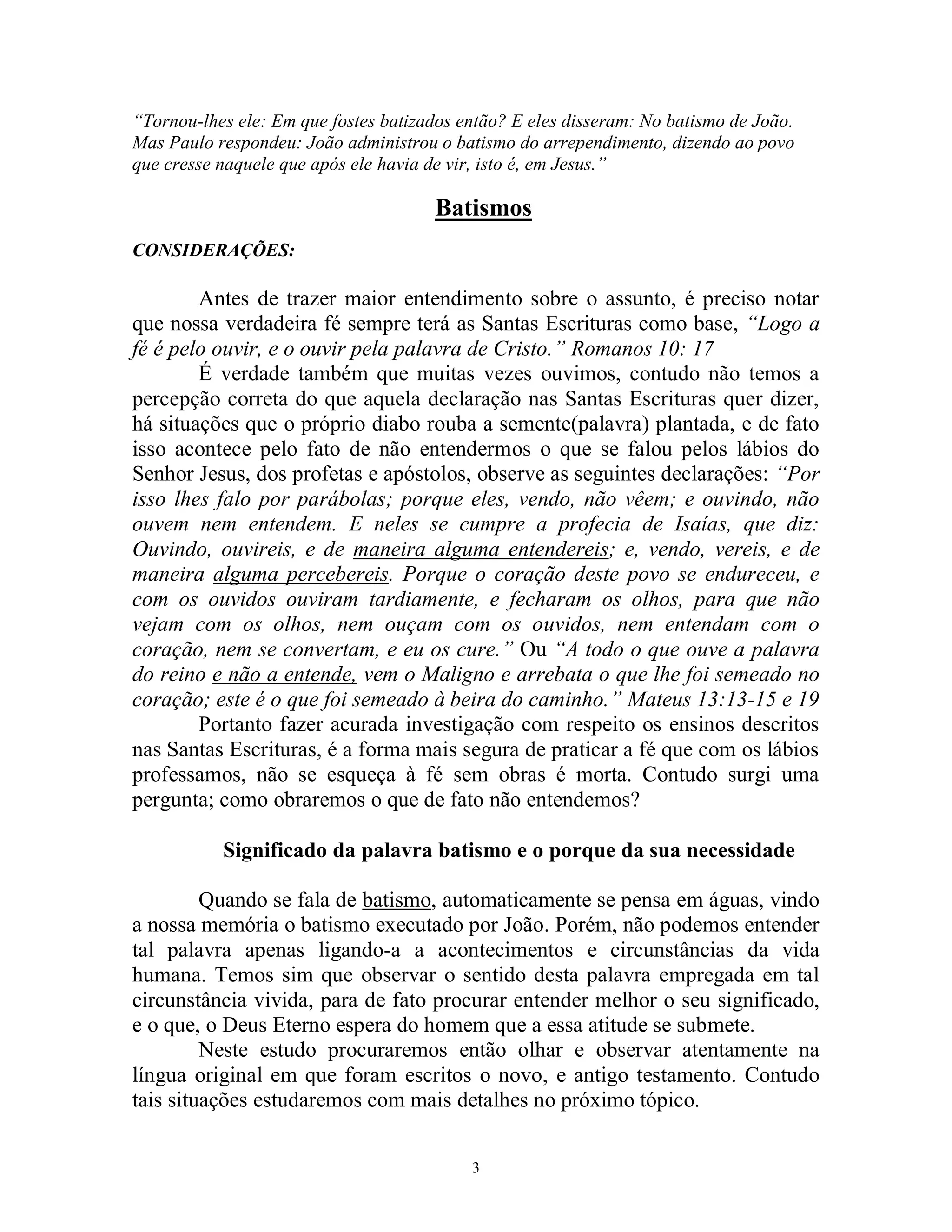 “Tornou-lhes ele: Em que fostes batizados então? E eles disseram: No batismo de João. Mas Paulo respondeu: João administrou o batismo do arrependimento, dizendo ao povo que cresse naquele que após ele havia de vir, isto é, em Jesus.”

Batismos

CONSIDERAÇÕES:

Antes de trazer maior entendimento sobre o assunto, é preciso notar que nossa verdadeira fé sempre terá as Santas Escrituras como base, “Logo a fé é pelo ouvir, e o ouvir pela palavra de Cristo.” Romanos 10: 17

É verdade também que muitas vezes ouvimos, contudo não temos a percepção correta do que aquela declaração nas Santas Escrituras quer dizer, há situações que o próprio diabo rouba a semente(palavra) plantada, e de fato isso acontece pelo fato de não entendermos o que se falou pelos lábios do Senhor Jesus, dos profetas e apóstolos, observe as seguintes declarações: “Por isso lhes falo por parábolas; porque eles, vendo, não vêem; e ouvindo, não ouvem nem entendem. E neles se cumpre a profecia de Isaías, que diz: Ouvindo, ouvireis, e de maneira alguma entendereis; e, vendo, vereis, e de maneira alguma percebereis. Porque o coração deste povo se endureceu, e com os ouvidos ouviram tardiamente, e fecharam os olhos, para que não vejam com os olhos, nem ouçam com os ouvidos, nem entendam com o coração, nem se convertam, e eu os cure.” Ou “A todo o que ouve a palavra do reino e não a entende, vem o Maligno e arrebata o que lhe foi semeado no coração; este é o que foi semeado à beira do caminho.” Mateus 13:13-15 e 19

Portanto fazer acurada investigação com respeito os ensinos descritos nas Santas Escrituras, é a forma mais segura de praticar a fé que com os lábios professamos, não se esqueça à fé sem obras é morta. Contudo surgi uma pergunta; como obraremos o que de fato não entendemos?

Significado da palavra batismo e o porque da sua necessidade

Quando se fala de batismo, automaticamente se pensa em águas, vindo a nossa memória o batismo executado por João. Porém, não podemos entender tal palavra apenas ligando-a a acontecimentos e circunstâncias da vida humana. Temos sim que observar o sentido desta palavra empregada em tal circunstância vivida, para de fato procurar entender melhor o seu significado, e o que, o Deus Eterno espera do homem que a essa atitude se submete.

Neste estudo procuraremos então olhar e observar atentamente na língua original em que foram escritos o novo, e antigo testamento. Contudo tais situações estudaremos com mais detalhes no próximo tópico.

3